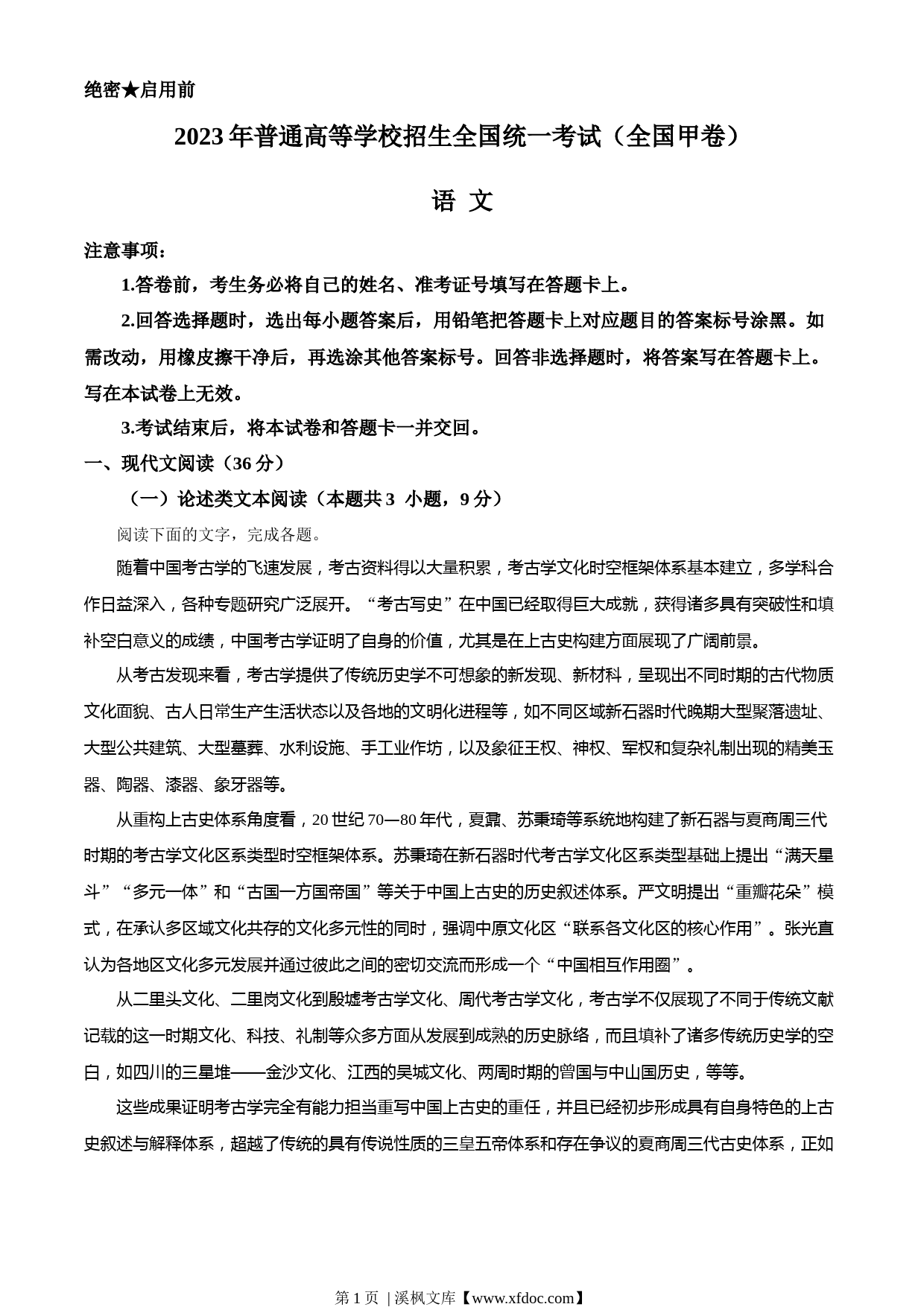 绝密★启用前

2023年普通高等学校招生全国统一考试（全国甲卷）

语 文

注意事项：

1.答卷前，考生务必将自己的姓名、准考证号填写在答题卡上。

2.回答选择题时，选出每小题答案后，用铅笔把答题卡上对应题目的答案标号涂黑。如需改动，用橡皮擦干净后，再选涂其他答案标号。回答非选择题时，将答案写在答题卡上。写在本试卷上无效。

3.考试结束后，将本试卷和答题卡一并交回。

一、现代文阅读（36分）

（一）论述类文本阅读（本题共3 小题，9分）

阅读下面的文字，完成各题。

随着中国考古学的飞速发展，考古资料得以大量积累，考古学文化时空框架体系基本建立，多学科合作日益深入，各种专题研究广泛展开。“考古写史”在中国已经取得巨大成就，获得诸多具有突破性和填补空白意义的成绩，中国考古学证明了自身的价值，尤其是在上古史构建方面展现了广阔前景。

从考古发现来看，考古学提供了传统历史学不可想象的新发现、新材料，呈现出不同时期的古代物质文化面貌、古人日常生产生活状态以及各地的文明化进程等，如不同区域新石器时代晚期大型聚落遗址、大型公共建筑、大型墓葬、水利设施、手工业作坊，以及象征王权、神权、军权和复杂礼制出现的精美玉器、陶器、漆器、象牙器等。

从重构上古史体系角度看，20世纪70—80年代，夏鼐、苏秉琦等系统地构建了新石器与夏商周三代时期的考古学文化区系类型时空框架体系。苏秉琦在新石器时代考古学文化区系类型基础上提出“满天星斗”“多元一体”和“古国一方国帝国”等关于中国上古史的历史叙述体系。严文明提出“重瓣花朵”模式，在承认多区域文化共存的文化多元性的同时，强调中原文化区“联系各文化区的核心作用”。张光直认为各地区文化多元发展并通过彼此之间的密切交流而形成一个“中国相互作用圈”。

从二里头文化、二里岗文化到殷墟考古学文化、周代考古学文化，考古学不仅展现了不同于传统文献记载的这一时期文化、科技、礼制等众多方面从发展到成熟的历史脉络，而且填补了诸多传统历史学的空白，如四川的三星堆——金沙文化、江西的吴城文化、两周时期的曾国与中山国历史，等等。

这些成果证明考古学完全有能力担当重写中国上古史的重任，并且已经初步形成具有自身特色的上古史叙述与解释体系，超越了传统的具有传说性质的三皇五帝体系和存在争议的夏商周三代古史体系，正如

第1页 | 溪枫文库【www.xfdoc.com】